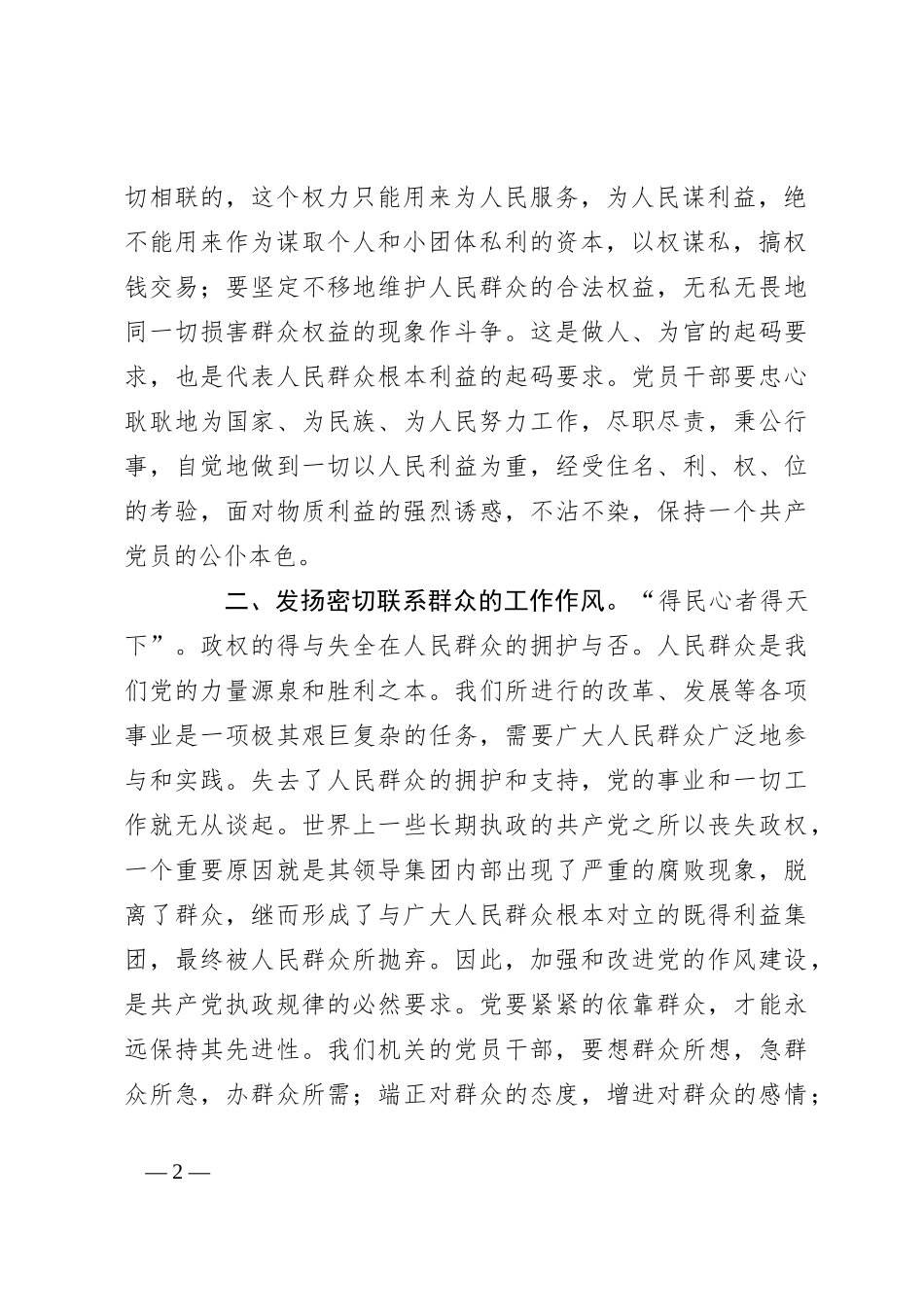 切相联的，这个权力只能用来为人民服务，为人民谋利益，绝不能用来作为谋取个人和小团体私利的资本，以权谋私，搞权钱交易；要坚定不移地维护人民群众的合法权益，无私无畏地同一切损害群众权益的现象作斗争。这是做人、为官的起码要求，也是代表人民群众根本利益的起码要求。党员干部要忠心耿耿地为国家、为民族、为人民努力工作，尽职尽责，秉公行事，自觉地做到一切以人民利益为重，经受住名、利、权、位的考验，面对物质利益的强烈诱惑，不沾不染，保持一个共产党员的公仆本色。

二、发扬密切联系群众的工作作风。“得民心者得天下”。政权的得与失全在人民群众的拥护与否。人民群众是我们党的力量源泉和胜利之本。我们所进行的改革、发展等各项事业是一项极其艰巨复杂的任务，需要广大人民群众广泛地参与和实践。失去了人民群众的拥护和支持，党的事业和一切工作就无从谈起。世界上一些长期执政的共产党之所以丧失政权，一个重要原因就是其领导集团内部出现了严重的腐败现象，脱离了群众，继而形成了与广大人民群众根本对立的既得利益集团，最终被人民群众所抛弃。因此，加强和改进党的作风建设，是共产党执政规律的必然要求。党要紧紧的依靠群众，才能永远保持其先进性。我们机关的党员干部，要想群众所想，急群众所急，办群众所需；端正对群众的态度，增进对群众的感情；

— 2 —